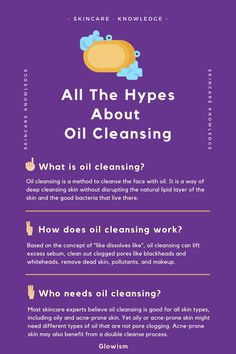 - SKINCARE · KNOWLEDGE -

SKINCARE KNOWLEDGE

SKINCARE KNOWLEDGE

All The Hypes About Oil Cleansing

What is oil cleansing?

Oil cleansing is a method to cleanse the face with oil. It is a way of deep cleansing skin without disrupting the natural lipid layer of the skin and the good bacteria that live there.

How does oil cleansing work?

Based on the concept of "like dissolves like", oil cleansing can lift excess sebum, clean out clogged pores like blackheads and whiteheads, remove dead skin, pollutants, and makeup.

Who needs oil cleansing?

Most skincare experts believe oil cleansing is good for all skin types, including oily and acne-prone skin. Yet oily or acne-prone skin might need different types of oil that are not pore clogging. Acne-prone skin may also benefit from a double cleanse process.

Glowism